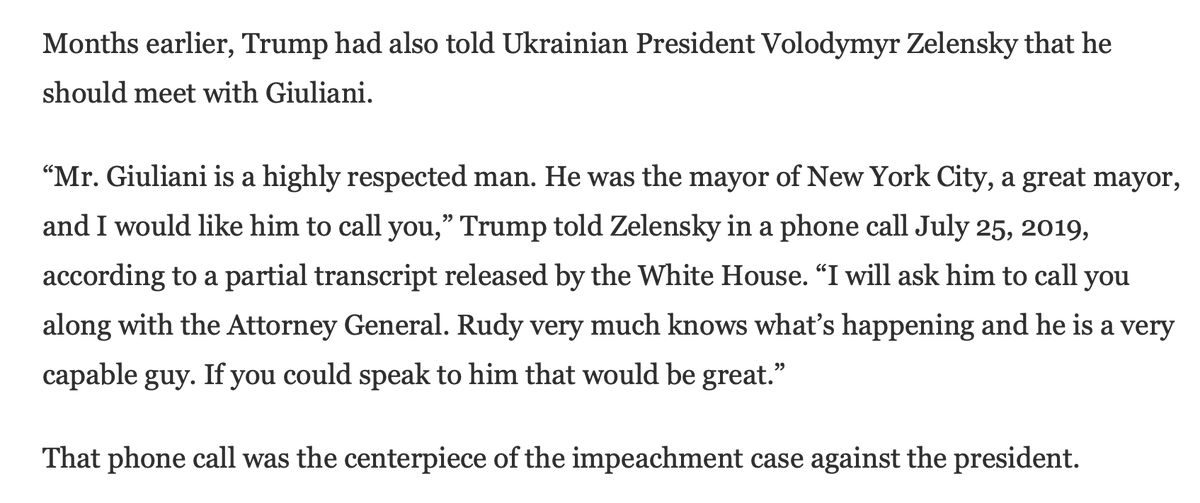 Months earlier, Trump had also told Ukrainian President Volodymyr Zelensky that he should meet with Giuliani.

“Mr. Giuliani is a highly respected man. He was the mayor of New York City, a great mayor, and I would like him to call you,” Trump told Zelensky in a phone call July 25, 2019, according to a partial transcript released by the White House. “I will ask him to call you along with the Attorney General. Rudy very much knows what’s happening and he is a very capable guy. If you could speak to him that would be great.”

That phone call was the centerpiece of the impeachment case against the president.